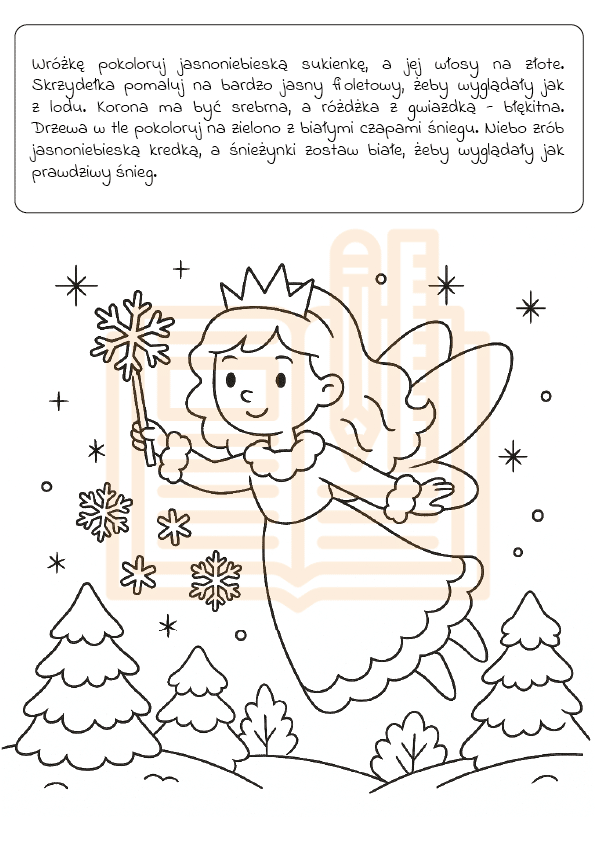 Wróżkę pokoloruj jasnoniebieską sukienkę, a jej włosy na złote. Skrzydełka pomaluj na bardzo jasny fioletowy, żeby wyglądały jak z lodu. Korona ma być srebrna, a różdżka z gwiazdką - błękitna. Drzewa w tle pokoloruj na zielono z białymi czapami śniegu. Niebo zrób jasnoniebieską kredką, a śnieżynki zostaw białe, żeby wyglądały jak prawdziwy śnieg.